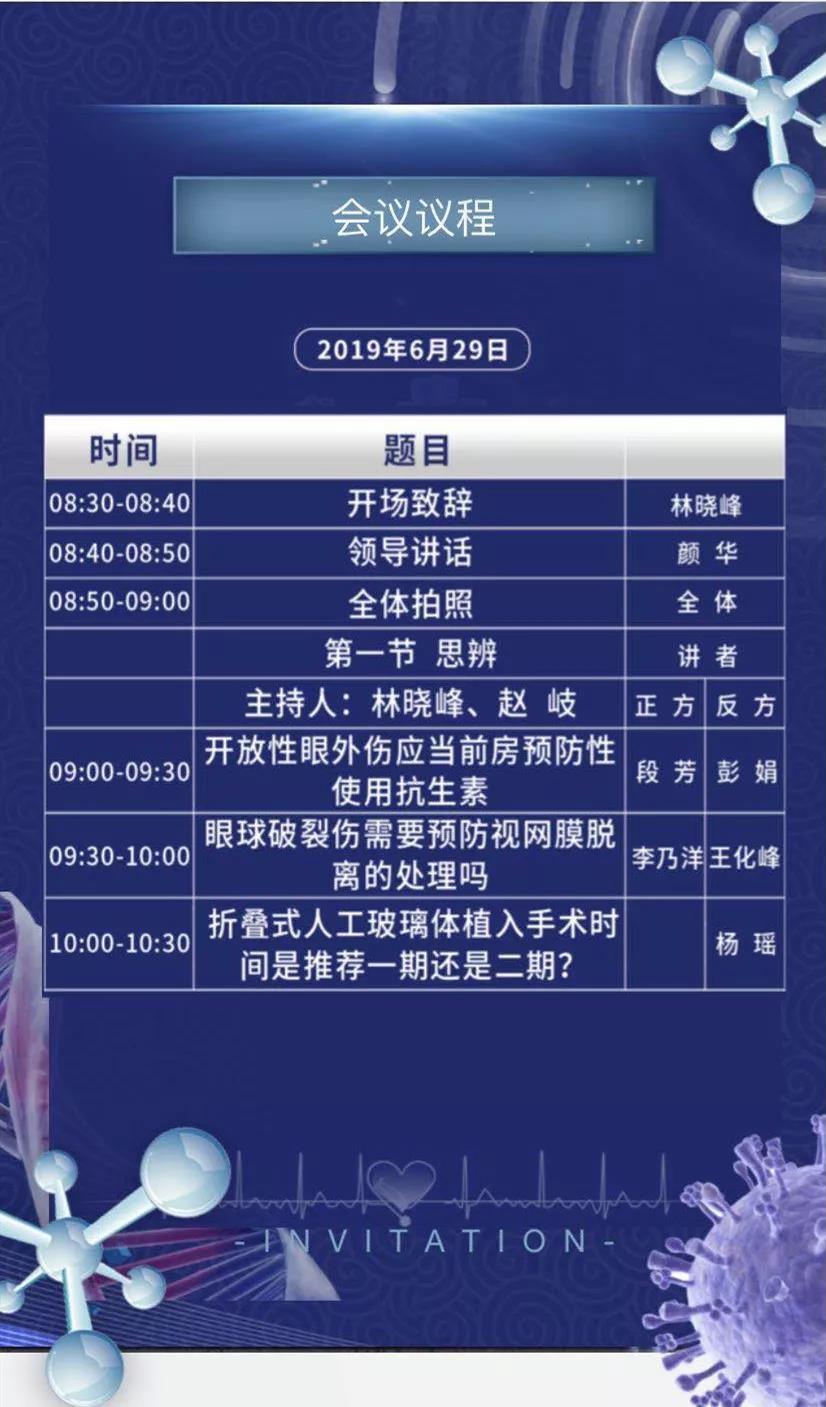 会议议程

2019年6月29日

| 时间 | 题目 | | |
|---|---|---|---|
| 08:30-08:40 | 开场致辞 | 林晓峰 | |
| 08:40-08:50 | 领导讲话 | 颜 华 | |
| 08:50-09:00 | 全体拍照 | 全 体 | |
| | 第一节 思辨 | 讲 者 | |
| | 主持人：林晓峰、赵 岐 | 正 方 | 反 方 |
| 09:00-09:30 | 开放性眼外伤应当前房预防性使用抗生素 | 段 芳 | 彭 娟 |
| 09:30-10:00 | 眼球破裂伤需要预防视网膜脱离的处理吗 | 李乃洋 | 王化峰 |
| 10:00-10:30 | 折叠式人工玻璃体植入手术时间是推荐一期还是二期？ | | 杨 瑶 |

- INVITATION -